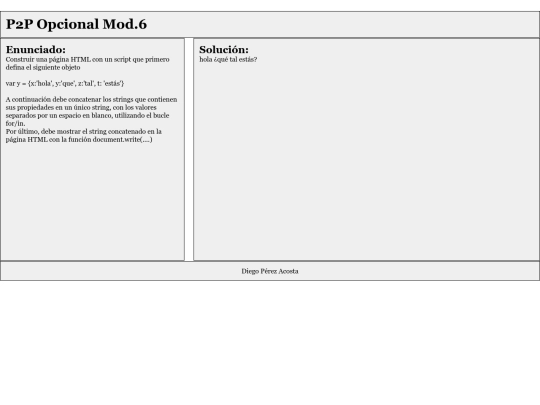 P2P Opcional Mod.6

Enunciado:
Construir una página HTML con un script que primero defina el siguiente objeto

var y = {x:'hola', y:'que', z:'tal', t: 'estás'}

A continuación debe concatenar los strings que contienen sus propiedades en un único string, con los valores separados por un espacio en blanco, utilizando el bucle for/in.
Por último, debe mostrar el string concatenado en la página HTML con la función document.write(....)

Solución:
hola ¿qué tal estás?

Diego Pérez Acosta